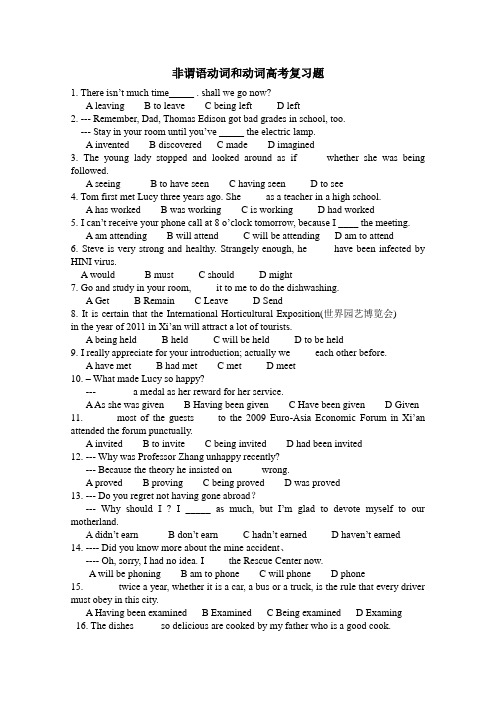 非谓语动词和动词高考复习题

1. There isn't much time_____ . shall we go now?

A leaving B to leave C being left D left

2. --- Remember, Dad, Thomas Edison got bad grades in school, too.

--- Stay in your room until you've _____ the electric lamp.

A invented B discovered C made D imagined

3. The young lady stopped and looked around as if whether she was being followed.

A seeing B to have seen C having seen D to see

4. Tom first met Lucy three years ago. She as a teacher in a high school.

A has worked B was working C is working D had worked

5. I can't receive your phone call at 8 o'clock tomorrow, because I ____ the meeting.

A am attending B will attend C will be attending D am to attend

6. Steve is very strong and healthy. Strangely enough, he have been infected by HINI virus.

A would B must C should D might

7. Go and study in your room, it to me to do the dishwashing.

A Get B Remain C Leave D Send

8. It is certain that the International Horticultural Exposition(世界园艺博览会) in the year of 2011 in Xi'an will attract a lot of tourists.

A being held B held C will be held D to be held

9. I really appreciate for your introduction; actually we each other before.

A have met B had met C met D meet

10. – What made Lucy so happy?

--- a medal as her reward for her service.

A As she was given B Having been given C Have been given D Given

11. most of the guests to the 2009 Euro-Asia Economic Forum in Xi'an attended the forum punctually.

A invited B to invite C being invited D had been invited

12. --- Why was Professor Zhang unhappy recently?

--- Because the theory he insisted on wrong.

A proved B proving C being proved D was proved

13. --- Do you regret not having gone abroad?

--- Why should I ? I _____ as much, but I'm glad to devote myself to our motherland.

A didn't earn B don't earn C hadn't earned D haven't earned

14. ---- Did you know more about the mine accident、

---- Oh, sorry, I had no idea. I the Rescue Center now.

A will be phoning B am to phone C will phone D phone

15. twice a year, whether it is a car, a bus or a truck, is the rule that every driver must obey in this city.

A Having been examined B Examined C Being examined D Examing

16. The dishes so delicious are cooked by my father who is a good cook.